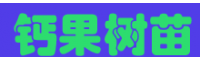 钙果树苗